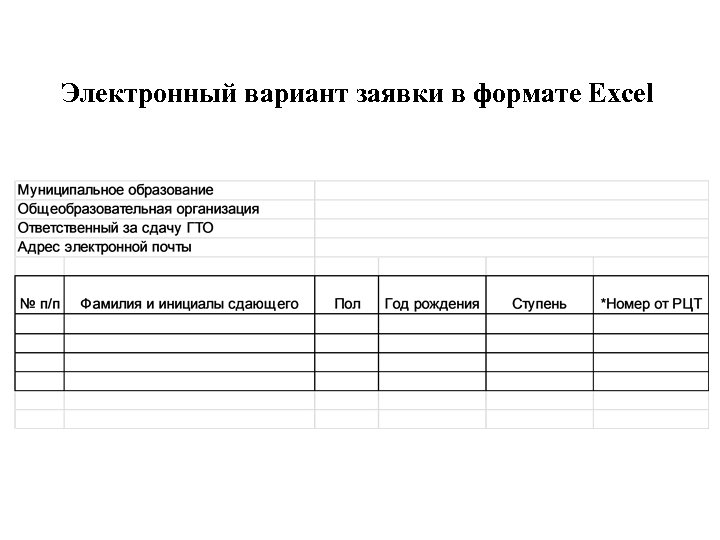 Электронный вариант заявки в формате Excel

Муниципальное образование
Общеобразовательная организация
Ответственный за сдачу ГТО
Адрес электронной почты

| № п/п | Фамилия и инициалы сдающего | Пол | Год рождения | Ступень | *Номер от РЦТ |
|---|---|---|---|---|---|
| | | | | | |
| | | | | | |
| | | | | | |
| | | | | | |